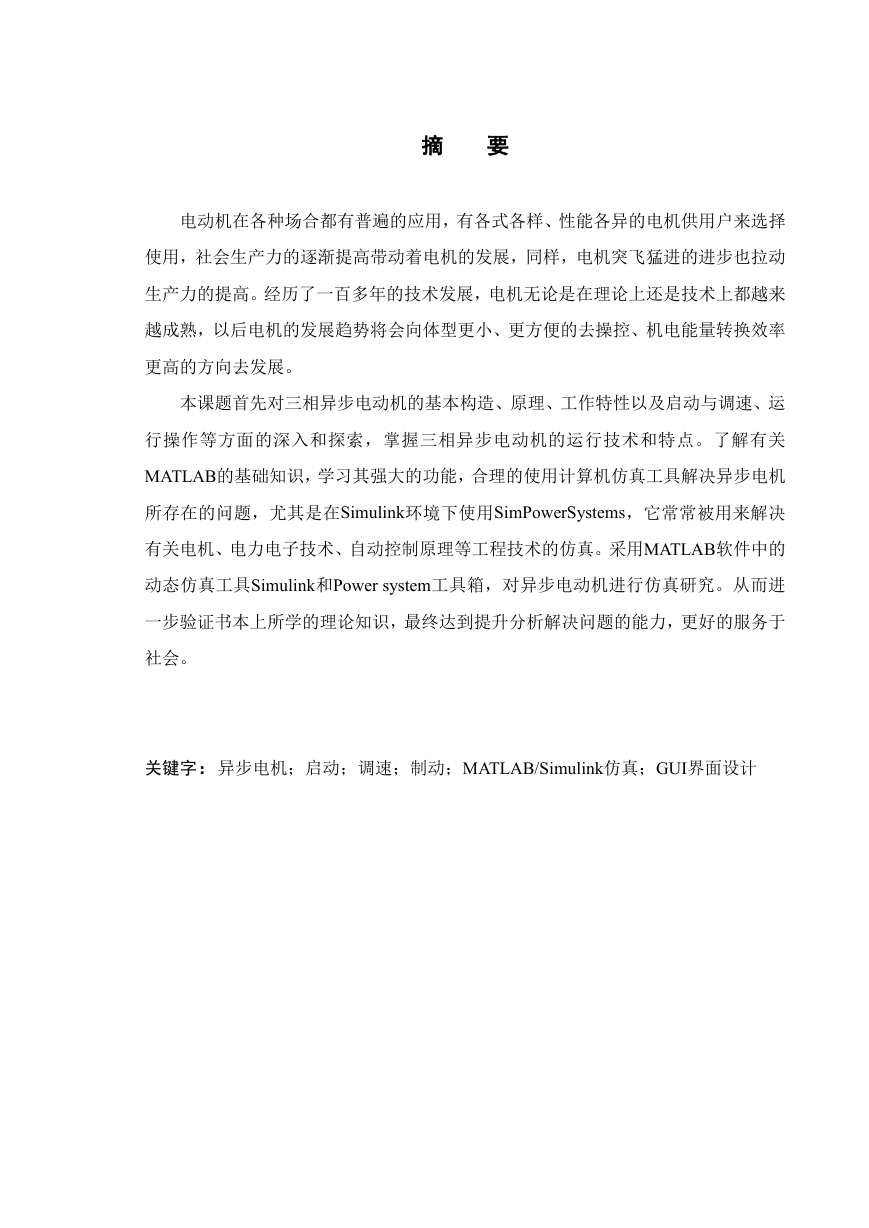 摘　要

电动机在各种场合都有普遍的应用，有各式各样、性能各异的电机供用户来选择使用，社会生产力的逐渐提高带动着电机的发展，同样，电机突飞猛进的进步也拉动生产力的提高。经历了一百多年的技术发展，电机无论是在理论上还是技术上都越来越成熟，以后电机的发展趋势将会向体型更小、更方便的去操控、机电能量转换效率更高的方向去发展。

本课题首先对三相异步电动机的基本构造、原理、工作特性以及启动与调速、运行操作等方面的深入和探索，掌握三相异步电动机的运行技术和特点。了解有关MATLAB的基础知识，学习其强大的功能，合理的使用计算机仿真工具解决异步电机所存在的问题，尤其是在Simulink环境下使用SimPowerSystems，它常常被用来解决有关电机、电力电子技术、自动控制原理等工程技术的仿真。采用MATLAB软件中的动态仿真工具Simulink和Power system工具箱，对异步电动机进行仿真研究。从而进一步验证书本上所学的理论知识，最终达到提升分析解决问题的能力，更好的服务于社会。

关键字：异步电机；启动；调速；制动；MATLAB/Simulink仿真；GUI界面设计